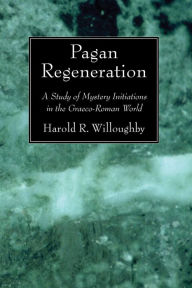 Pagan Regeneration

A Study of Mystery Initiations in the Graeco-Roman World

Harold R. Willoughby